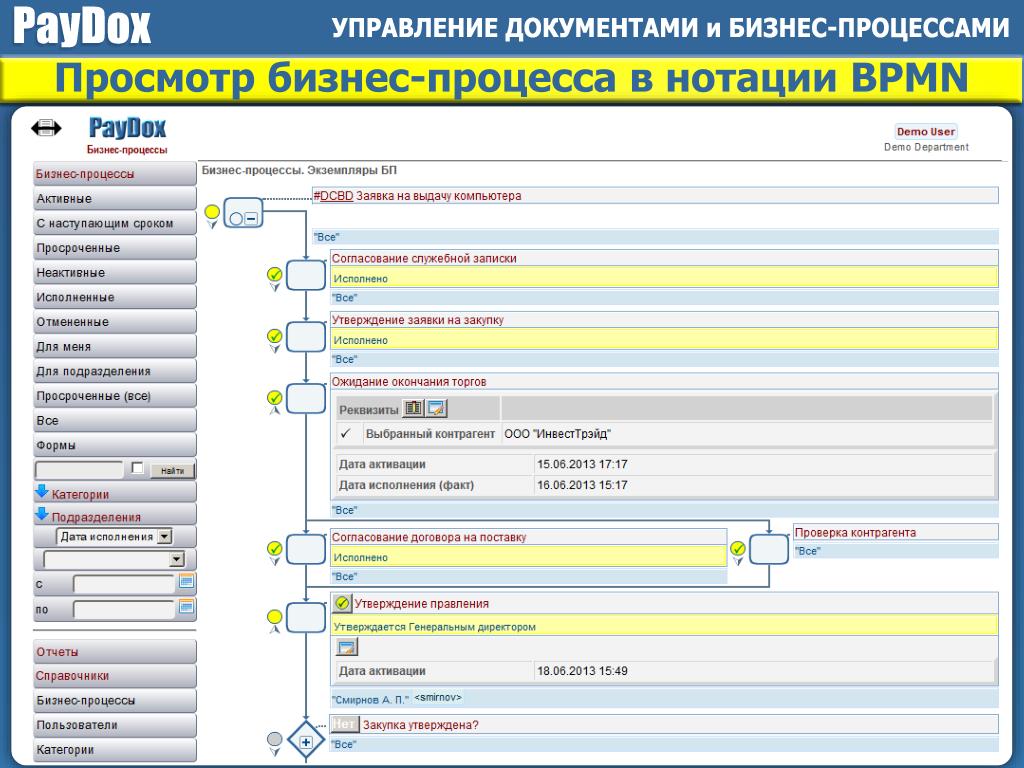 PayDox

УПРАВЛЕНИЕ ДОКУМЕНТАМИ и БИЗНЕС-ПРОЦЕССАМИ

Просмотр бизнес-процесса в нотации BPMN

PayDox
Бизнес-процессы

Demo User
Demo Department

Бизнес-процессы
Активные
С наступающим сроком
Просроченные
Неактивные
Исполненные
Отмененные
Для меня
Для подразделения
Просроченные (все)
Все
Формы
Найти
Категории
Подразделения
Дата исполнения
с
по
Отчеты
Справочники
Бизнес-процессы
Пользователи
Категории

Бизнес-процессы. Экземпляры БП

#DCBD Заявка на выдачу компьютера
"Все"

Согласование служебной записки
Исполнено
"Все"

Утверждение заявки на закупку
Исполнено
"Все"

Ожидание окончания торгов
Реквизиты
✓ Выбранный контрагент ООО "ИнвестТрэйд"
Дата активации 15.06.2013 17:17
Дата исполнения (факт) 16.06.2013 15:17
"Все"

Согласование договора на поставку
Исполнено
"Все"

Проверка контрагента
"Все"

Утверждение правления
Утверждается Генеральным директором
Дата активации 18.06.2013 15:49
"Смирнов А. П." <smirnov>

Нет Закупка утверждена?
"Все"